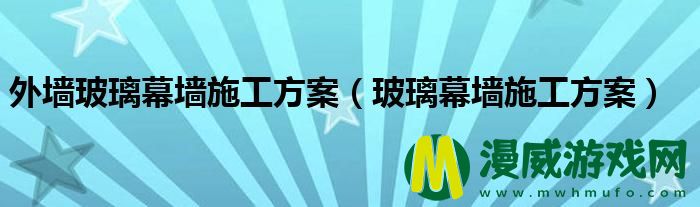 外墙玻璃幕墙施工方案（玻璃幕墙施工方案）

M 漫威游戏网
www.mwhmufo.com